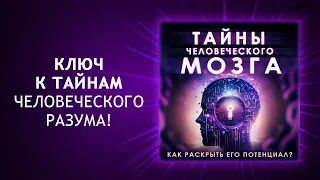 КЛЮЧ
К ТАЙНАМ
ЧЕЛОВЕЧЕСКОГО
РАЗУМА!

ТАЙНЫ
ЧЕЛОВЕЧЕСКОГО
МОЗГА

КАК РАСКРЫТЬ ЕГО ПОТЕНЦИАЛ?